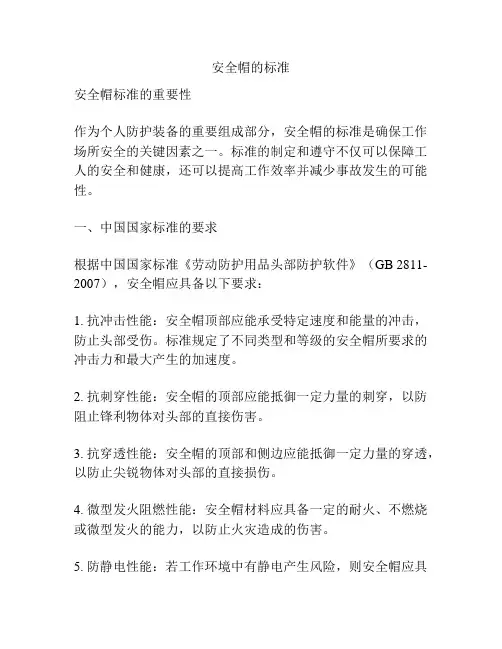 安全帽的标准

安全帽标准的重要性

作为个人防护装备的重要组成部分，安全帽的标准是确保工作场所安全的关键因素之一。标准的制定和遵守不仅可以保障工人的安全和健康，还可以提高工作效率并减少事故发生的可能性。

一、中国国家标准的要求

根据中国国家标准《劳动防护用品头部防护软件》（GB 2811-2007），安全帽应具备以下要求：

1. 抗冲击性能：安全帽顶部应能承受特定速度和能量的冲击，防止头部受伤。标准规定了不同类型和等级的安全帽所要求的冲击力和最大产生的加速度。

2. 抗刺穿性能：安全帽的顶部应能抵御一定力量的刺穿，以防阻止锋利物体对头部的直接伤害。

3. 抗穿透性能：安全帽的顶部和侧边应能抵御一定力量的穿透，以防止尖锐物体对头部的直接损伤。

4. 微型发火阻燃性能：安全帽材料应具备一定的耐火、不燃烧或微型发火的能力，以防止火灾造成的伤害。

5. 防静电性能：若工作环境中有静电产生风险，则安全帽应具